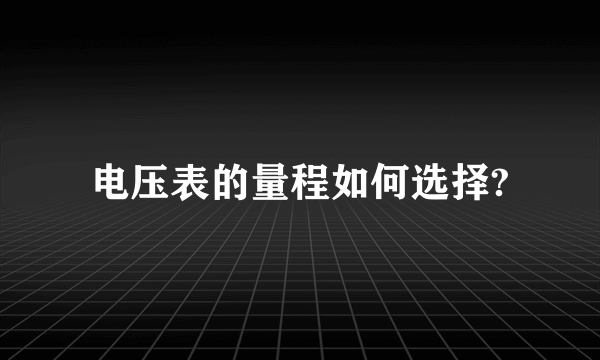 电压表的量程如何选择?